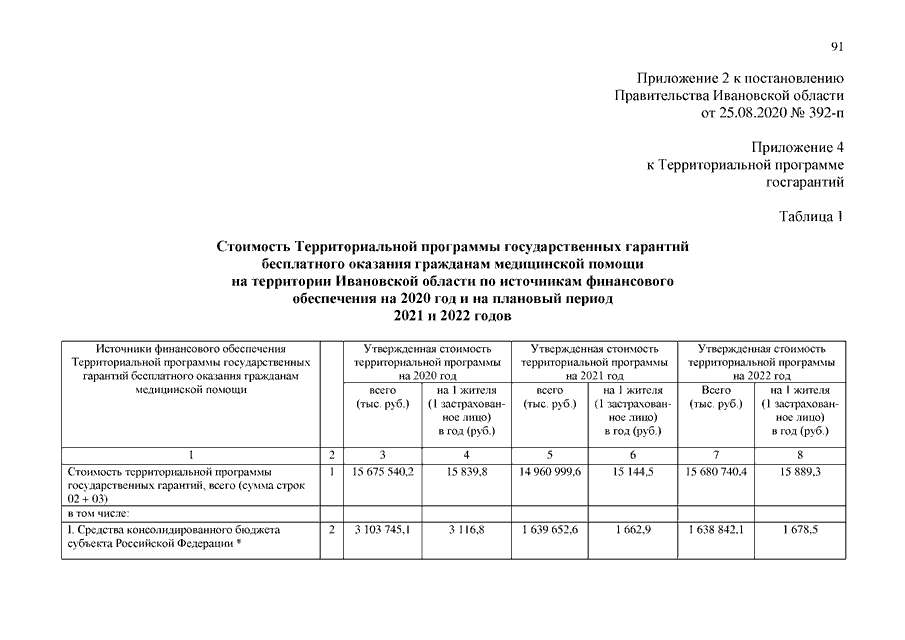 91

Приложение 2 к постановлению Правительства Ивановской области от 25.08.2020 № 392-п

Приложение 4 к Территориальной программе госгарантий

Таблица 1

**Стоимость Территориальной программы государственных гарантий бесплатного оказания гражданам медицинской помощи на территории Ивановской области по источникам финансового обеспечения на 2020 год и на плановый период 2021 и 2022 годов**

| Источники финансового обеспечения Территориальной программы государственных гарантий бесплатного оказания гражданам медицинской помощи | | Утвержденная стоимость территориальной программы на 2020 год | | Утвержденная стоимость территориальной программы на 2021 год | | Утвержденная стоимость территориальной программы на 2022 год | |
|---|---|---|---|---|---|---|---|
| | | всего (тыс. руб.) | на 1 жителя (1 застрахованное лицо) в год (руб.) | всего (тыс. руб.) | на 1 жителя (1 застрахованное лицо) в год (руб.) | Всего (тыс. руб.) | на 1 жителя (1 застрахованное лицо) в год (руб.) |
| 1 | 2 | 3 | 4 | 5 | 6 | 7 | 8 |
| Стоимость территориальной программы государственных гарантий, всего (сумма строк 02 + 03) | 1 | 15 675 540,2 | 15 839,8 | 14 960 999,6 | 15 144,5 | 15 680 740,4 | 15 889,3 |
| в том числе: | | | | | | | |
| I. Средства консолидированного бюджета субъекта Российской Федерации * | 2 | 3 103 745,1 | 3 116,8 | 1 639 652,6 | 1 662,9 | 1 638 842,1 | 1 678,5 |